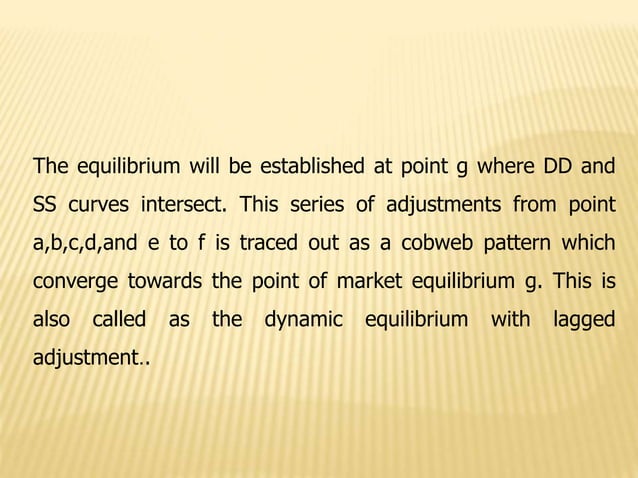 The equilibrium will be established at point g where DD and SS curves intersect. This series of adjustments from point a,b,c,d,and e to f is traced out as a cobweb pattern which converge towards the point of market equilibrium g. This is also called as the dynamic equilibrium with lagged adjustment..